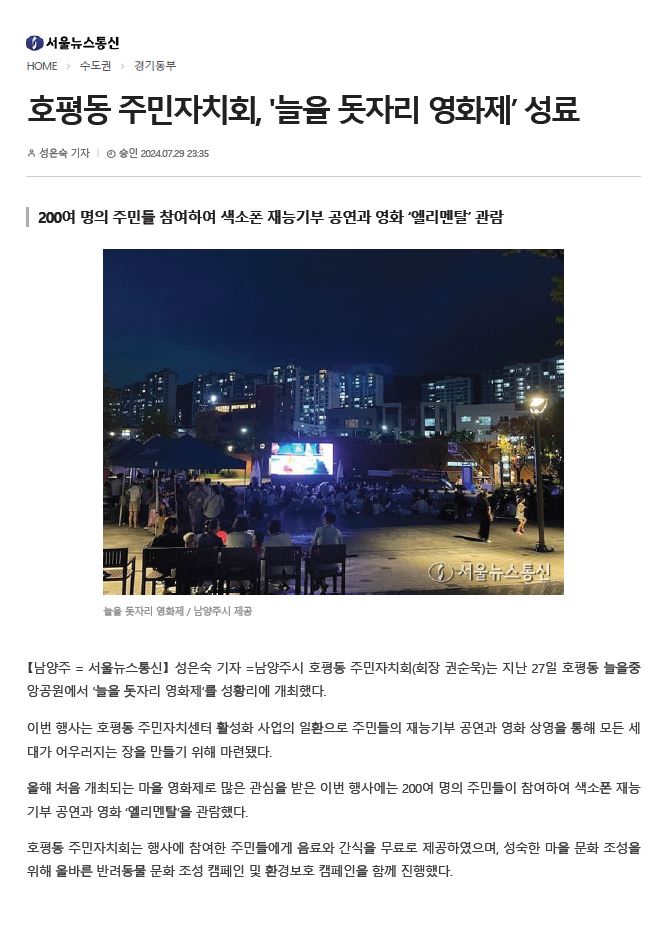 서울뉴스통신

HOME > 수도권 > 경기동부

호평동 주민자치회, '늘을 돗자리 영화제' 성료

성은숙 기자 | 승인 2024.07.29 23:35

200여 명의 주민들 참여하여 색소폰 재능기부 공연과 영화 '엘리멘탈' 관람

서울뉴스통신

늘을 돗자리 영화제 / 남양주시 제공

【남양주 = 서울뉴스통신】 성은숙 기자 =남양주시 호평동 주민자치회(회장 권순욱)는 지난 27일 호평동 늘을중앙공원에서 '늘을 돗자리 영화제'를 성황리에 개최했다.

이번 행사는 호평동 주민자치센터 활성화 사업의 일환으로 주민들의 재능기부 공연과 영화 상영을 통해 모든 세대가 어우러지는 장을 만들기 위해 마련됐다.

올해 처음 개최되는 마을 영화제로 많은 관심을 받은 이번 행사에는 200여 명의 주민들이 참여하여 색소폰 재능기부 공연과 영화 '엘리멘탈'을 관람했다.

호평동 주민자치회는 행사에 참여한 주민들에게 음료와 간식을 무료로 제공하였으며, 성숙한 마을 문화 조성을 위해 올바른 반려동물 문화 조성 캠페인 및 환경보호 캠페인을 함께 진행했다.